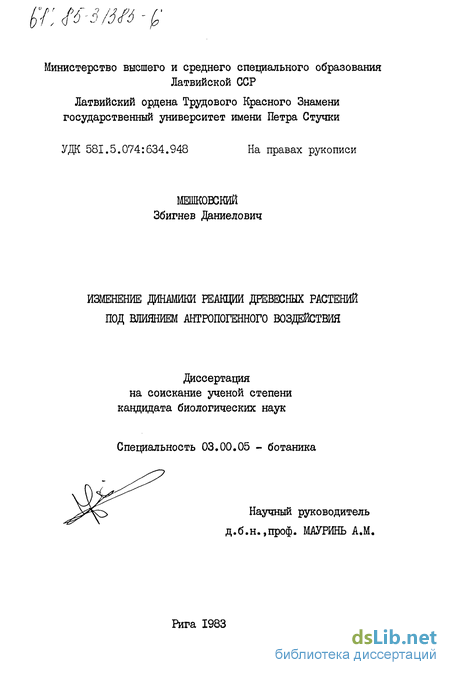 61: 85-3/385-6

Министерство высшего и среднего специального образования Латвийской ССР

Латвийский ордена Трудового Красного Знамени государственный университет имени Петра Стучки

УДК 581.5.074:634.948

На правах рукописи

МЕШКОВСКИЙ
Збигнев Даниелович

ИЗМЕНЕНИЕ ДИНАМИКИ РЕАКЦИИ ДРЕВЕСНЫХ РАСТЕНИЙ ПОД ВЛИЯНИЕМ АНТРОПОГЕННОГО ВОЗДЕЙСТВИЯ

Диссертация
на соискание ученой степени
кандидата биологических наук

Специальность 03.00.05 - ботаника

Научный руководитель
д.б.н.,проф. МАУРИНЬ А.М.

Рига 1983

dsLib.net
библиотека диссертаций